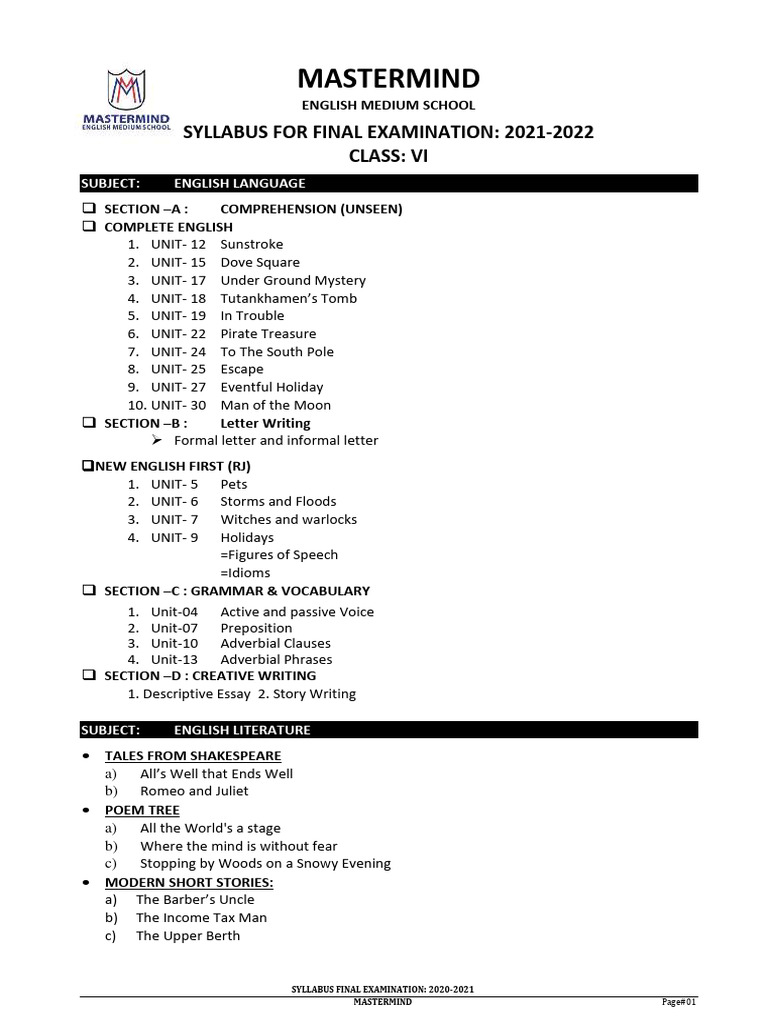 MASTERMIND
ENGLISH MEDIUM SCHOOL

MASTERMIND
ENGLISH MEDIUM SCHOOL

SYLLABUS FOR FINAL EXAMINATION: 2021-2022
CLASS: VI

SUBJECT: ENGLISH LANGUAGE

❑ SECTION –A : COMPREHENSION (UNSEEN)
❑ COMPLETE ENGLISH
1. UNIT- 12 Sunstroke
2. UNIT- 15 Dove Square
3. UNIT- 17 Under Ground Mystery
4. UNIT- 18 Tutankhamen's Tomb
5. UNIT- 19 In Trouble
6. UNIT- 22 Pirate Treasure
7. UNIT- 24 To The South Pole
8. UNIT- 25 Escape
9. UNIT- 27 Eventful Holiday
10. UNIT- 30 Man of the Moon
❑ SECTION –B : Letter Writing
➢ Formal letter and informal letter

❑NEW ENGLISH FIRST (RJ)
1. UNIT- 5 Pets
2. UNIT- 6 Storms and Floods
3. UNIT- 7 Witches and warlocks
4. UNIT- 9 Holidays
=Figures of Speech
=Idioms
❑ SECTION –C : GRAMMAR & VOCABULARY
1. Unit-04 Active and passive Voice
2. Unit-07 Preposition
3. Unit-10 Adverbial Clauses
4. Unit-13 Adverbial Phrases
❑ SECTION –D : CREATIVE WRITING
1. Descriptive Essay 2. Story Writing

SUBJECT: ENGLISH LITERATURE

• TALES FROM SHAKESPEARE
a) All's Well that Ends Well
b) Romeo and Juliet
• POEM TREE
a) All the World's a stage
b) Where the mind is without fear
c) Stopping by Woods on a Snowy Evening
• MODERN SHORT STORIES:
a) The Barber's Uncle
b) The Income Tax Man
c) The Upper Berth

SYLLABUS FINAL EXAMINATION: 2020-2021
MASTERMIND
Page#01